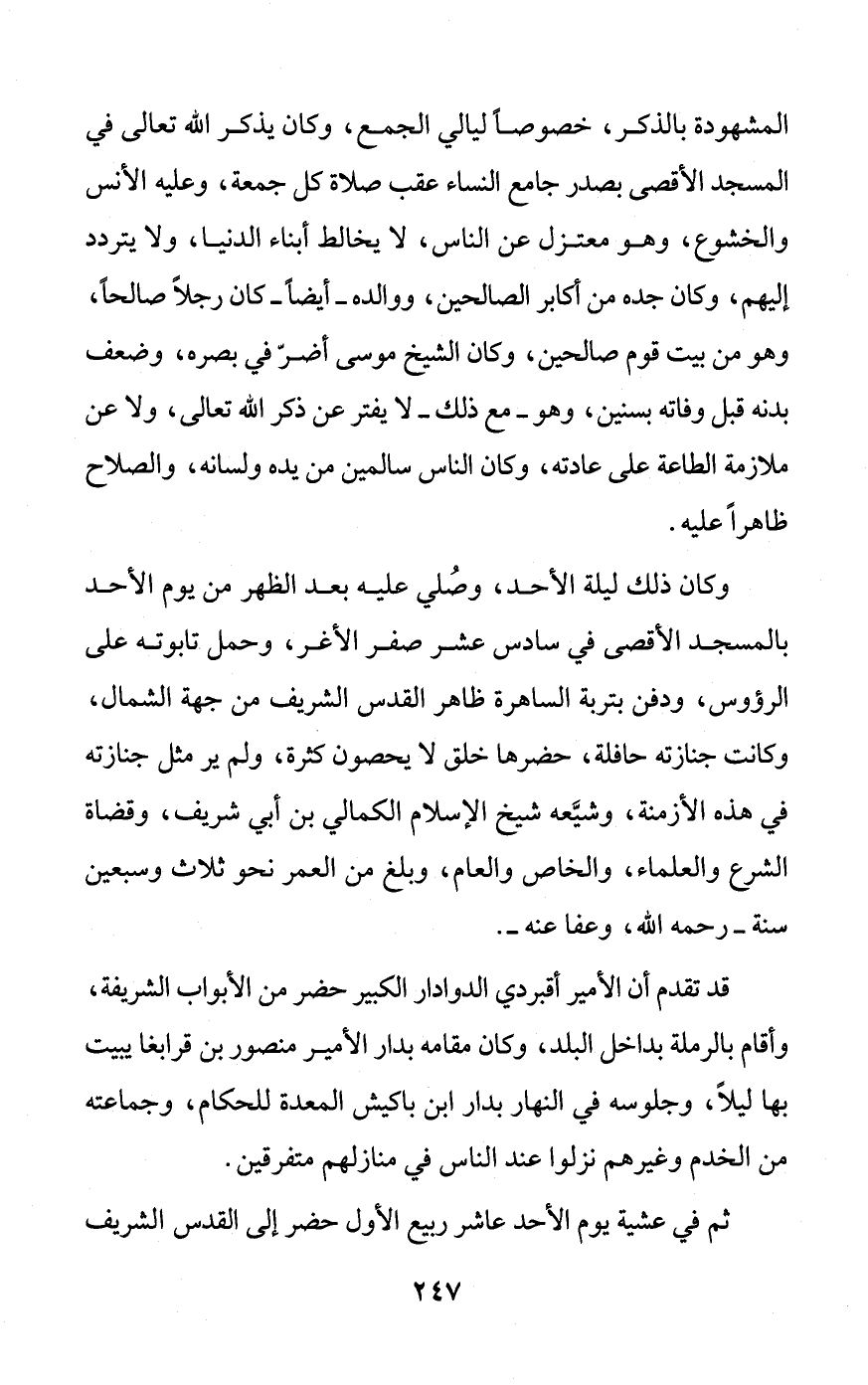 المشهودة بالذكر، خصوصاً ليالي الجمع، وكان يذكر الله تعالى في المسجد الأقصى بصدر جامع النساء عقب صلاة كل جمعة، وعليه الأنس والخشوع، وهو معتزل عن الناس، لا يخالط أبناء الدنيا، ولا يتردد إليهم، وكان جده من أكابر الصالحين، ووالده ـ أيضاً ـ كان رجلاً صالحاً، وهو من بيت قوم صالحين، وكان الشيخ موسى أضرّ في بصره، وضعف بدنه قبل وفاته بسنين، وهو ـ مع ذلك ـ لا يفتر عن ذكر الله تعالى، ولا عن ملازمة الطاعة على عادته، وكان الناس سالمين من يده ولسانه، والصلاح ظاهراً عليه.

وكان ذلك ليلة الأحد، وصُلي عليه بعد الظهر من يوم الأحد بالمسجد الأقصى في سادس عشر صفر الأغر، وحمل تابوته على الرؤوس، ودفن بتربة الساهرة ظاهر القدس الشريف من جهة الشمال، وكانت جنازته حافلة، حضرها خلق لا يحصون كثرة، ولم ير مثل جنازته في هذه الأزمنة، وشيَّعه شيخ الإسلام الكمالي بن أبي شريف، وقضاة الشرع والعلماء، والخاص والعام، وبلغ من العمر نحو ثلاث وسبعين سنة ـ رحمه الله، وعفا عنه ـ.

قد تقدم أن الأمير أقبردي الدوادار الكبير حضر من الأبواب الشريفة، وأقام بالرملة بداخل البلد، وكان مقامه بدار الأمير منصور بن قرابغا يبيت بها ليلاً، وجلوسه في النهار بدار ابن باكيش المعدة للحكام، وجماعته من الخدم وغيرهم نزلوا عند الناس في منازلهم متفرقين.

ثم في عشية يوم الأحد عاشر ربيع الأول حضر إلى القدس الشريف

٢٤٧